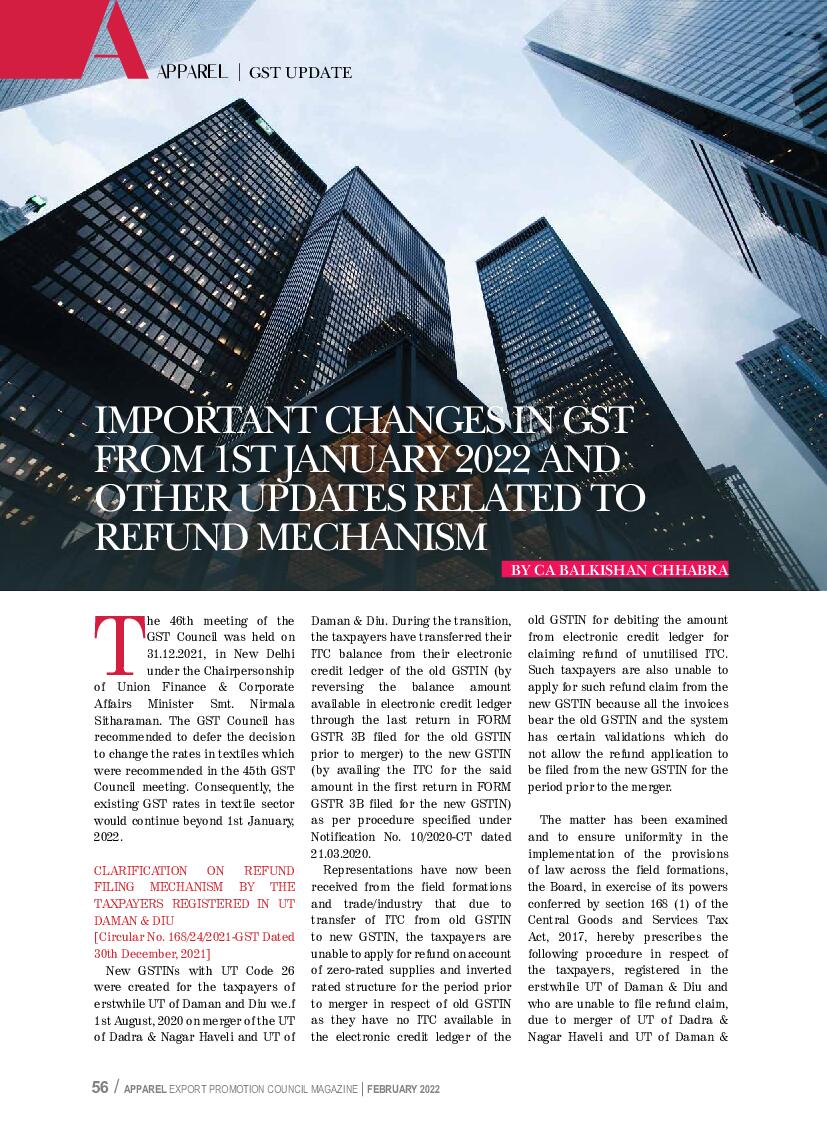 A APPAREL | GST UPDATE

IMPORTANT CHANGES IN GST FROM 1ST JANUARY 2022 AND OTHER UPDATES RELATED TO REFUND MECHANISM

BY CA BALKISHAN CHHABRA

The 46th meeting of the GST Council was held on 31.12.2021, in New Delhi under the Chairpersonship of Union Finance & Corporate Affairs Minister Smt. Nirmala Sitharaman. The GST Council has recommended to defer the decision to change the rates in textiles which were recommended in the 45th GST Council meeting. Consequently, the existing GST rates in textile sector would continue beyond 1st January, 2022.

CLARIFICATION ON REFUND FILING MECHANISM BY THE TAXPAYERS REGISTERED IN UT DAMAN & DIU
[Circular No. 168/24/2021-GST Dated 30th December, 2021]

New GSTINs with UT Code 26 were created for the taxpayers of erstwhile UT of Daman and Diu w.e.f 1st August, 2020 on merger of the UT of Dadra & Nagar Haveli and UT of Daman & Diu. During the transition, the taxpayers have transferred their ITC balance from their electronic credit ledger of the old GSTIN (by reversing the balance amount available in electronic credit ledger through the last return in FORM GSTR 3B filed for the old GSTIN prior to merger) to the new GSTIN (by availing the ITC for the said amount in the first return in FORM GSTR 3B filed for the new GSTIN) as per procedure specified under Notification No. 10/2020-CT dated 21.03.2020.

Representations have now been received from the field formations and trade/industry that due to transfer of ITC from old GSTIN to new GSTIN, the taxpayers are unable to apply for refund on account of zero-rated supplies and inverted rated structure for the period prior to merger in respect of old GSTIN as they have no ITC available in the electronic credit ledger of the old GSTIN for debiting the amount from electronic credit ledger for claiming refund of unutilised ITC. Such taxpayers are also unable to apply for such refund claim from the new GSTIN because all the invoices bear the old GSTIN and the system has certain validations which do not allow the refund application to be filed from the new GSTIN for the period prior to the merger.

The matter has been examined and to ensure uniformity in the implementation of the provisions of law across the field formations, the Board, in exercise of its powers conferred by section 168 (1) of the Central Goods and Services Tax Act, 2017, hereby prescribes the following procedure in respect of the taxpayers, registered in the erstwhile UT of Daman & Diu and who are unable to file refund claim, due to merger of UT of Dadra & Nagar Haveli and UT of Daman &

56 / APPAREL EXPORT PROMOTION COUNCIL MAGAZINE | FEBRUARY 2022